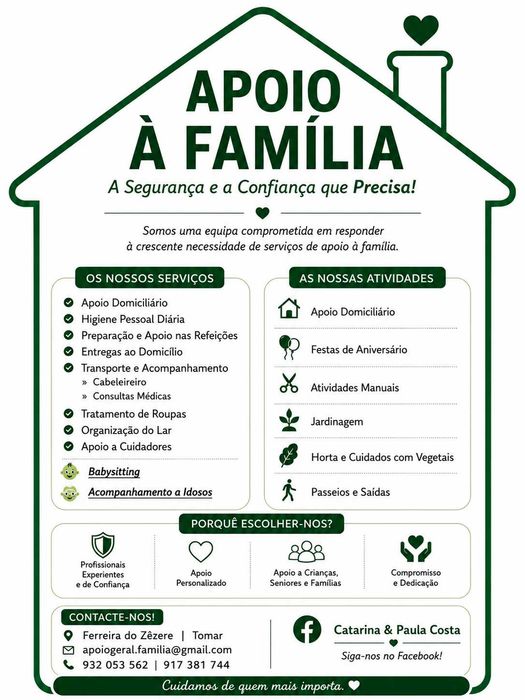 APOIO
À FAMÍLIA

A Segurança e a Confiança que Precisa!

Somos uma equipa comprometida em responder à crescente necessidade de serviços de apoio à família.

OS NOSSOS SERVIÇOS

Apoio Domiciliário
Higiene Pessoal Diária
Preparação e Apoio nas Refeições
Entregas ao Domicílio
Transporte e Acompanhamento
» Cabeleireiro
» Consultas Médicas
Tratamento de Roupas
Organização do Lar
Apoio a Cuidadores

Babysitting
Acompanhamento a Idosos

AS NOSSAS ATIVIDADES

Apoio Domiciliário
Festas de Aniversário
Atividades Manuais
Jardinagem
Horta e Cuidados com Vegetais
Passeios e Saídas

PORQUÊ ESCOLHER-NOS?

Profissionais Experientes e de Confiança
Apoio Personalizado
Apoio a Crianças, Seniores e Famílias
Compromisso e Dedicação

CONTACTE-NOS!

Ferreira do Zêzere | Tomar
apoiogeral.familia@gmail.com
932 053 562 | 917 381 744

Catarina & Paula Costa
Siga-nos no Facebook!

Cuidamos de quem mais importa.